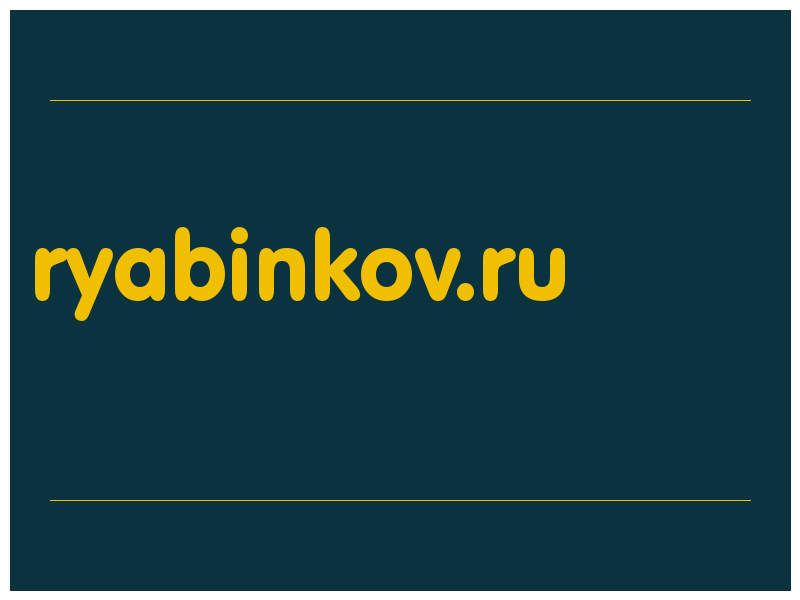 ryabinkov.ru